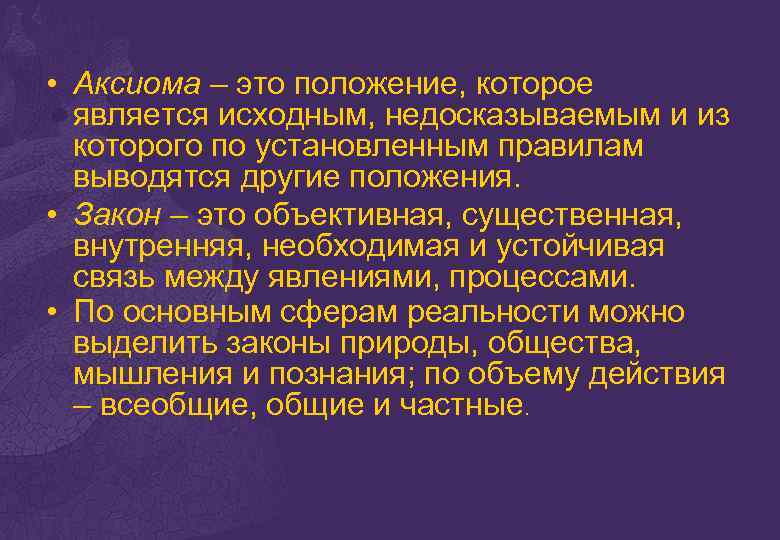 • Аксиома – это положение, которое является исходным, недосказываемым и из которого по установленным правилам выводятся другие положения.

• Закон – это объективная, существенная, внутренняя, необходимая и устойчивая связь между явлениями, процессами.

• По основным сферам реальности можно выделить законы природы, общества, мышления и познания; по объему действия – всеобщие, общие и частные.